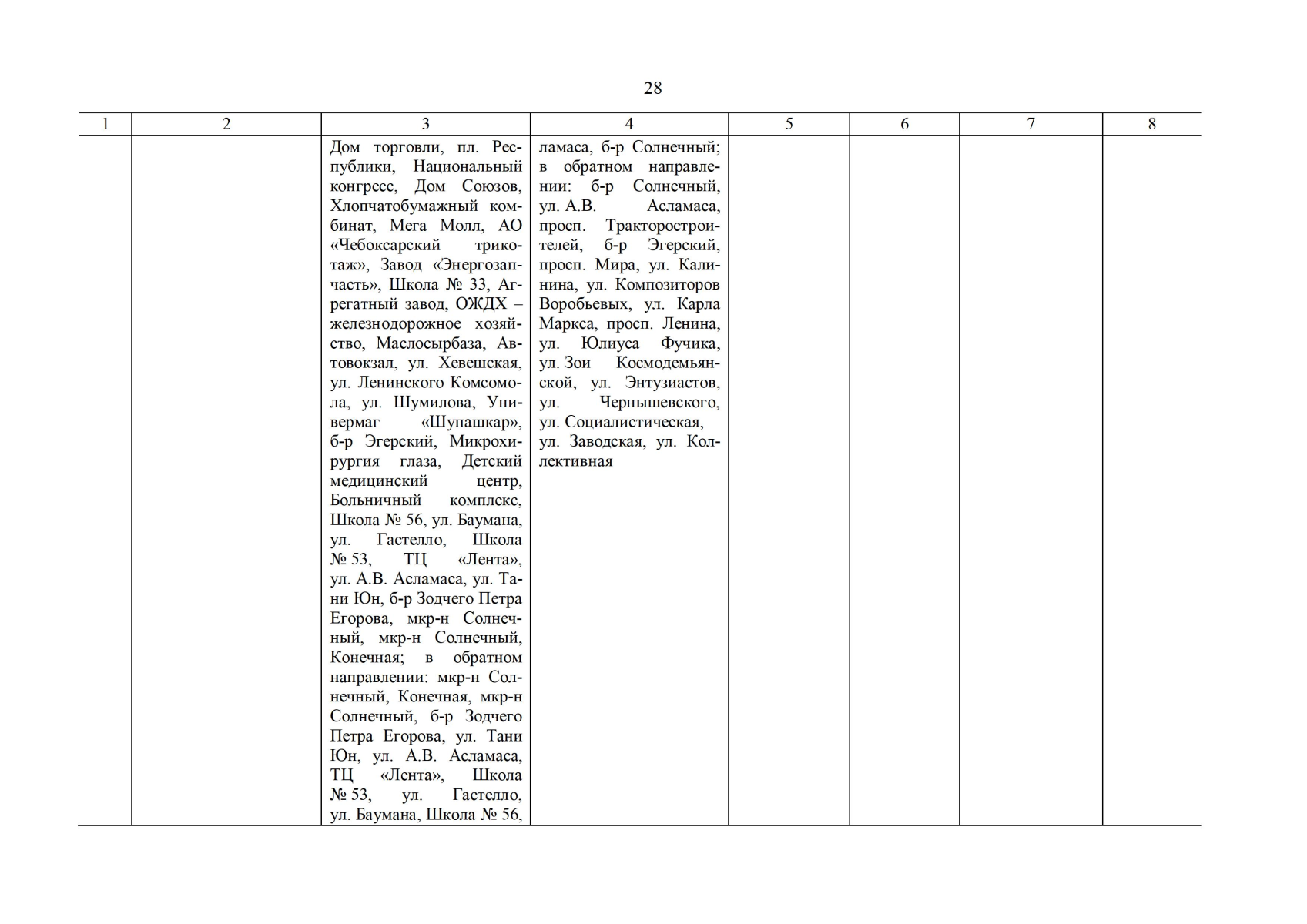 28

| 1 | 2 | 3 | 4 | 5 | 6 | 7 | 8 |
|---|---|---|---|---|---|---|---|
| | | Дом торговли, пл. Республики, Национальный конгресс, Дом Союзов, Хлопчатобумажный комбинат, Мега Молл, АО «Чебоксарский трикотаж», Завод «Энергозапчасть», Школа № 33, Агрегатный завод, ОЖДХ – железнодорожное хозяйство, Маслосырбаза, Автовокзал, ул. Хевешская, ул. Ленинского Комсомола, ул. Шумилова, Универмаг «Шупашкар», б-р Эгерский, Микрохирургия глаза, Детский медицинский центр, Больничный комплекс, Школа № 56, ул. Баумана, ул. Гастелло, Школа № 53, ТЦ «Лента», ул. А.В. Асламаса, ул. Тани Юн, б-р Зодчего Петра Егорова, мкр-н Солнечный, мкр-н Солнечный, Конечная; в обратном направлении: мкр-н Солнечный, Конечная, мкр-н Солнечный, б-р Зодчего Петра Егорова, ул. Тани Юн, ул. А.В. Асламаса, ТЦ «Лента», Школа № 53, ул. Гастелло, ул. Баумана, Школа № 56, | ламаса, б-р Солнечный; в обратном направлении: б-р Солнечный, ул. А.В. Асламаса, просп. Тракторостроителей, б-р Эгерский, просп. Мира, ул. Калинина, ул. Композиторов Воробьевых, ул. Карла Маркса, просп. Ленина, ул. Юлиуса Фучика, ул. Зои Космодемьянской, ул. Энтузиастов, ул. Чернышевского, ул. Социалистическая, ул. Заводская, ул. Коллективная | | | | |